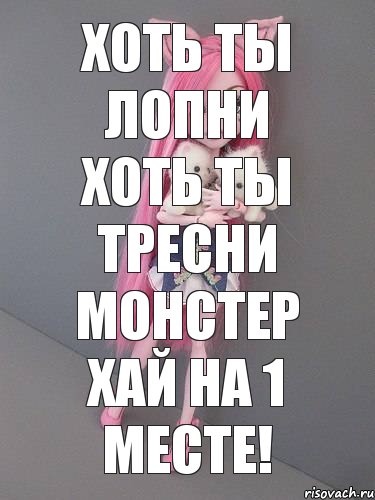 ХОТЬ ТЫ ЛОПНИ ХОТЬ ТЫ ТРЕСНИ МОНСТЕР ХАЙ НА 1 МЕСТЕ!

risovach.ru